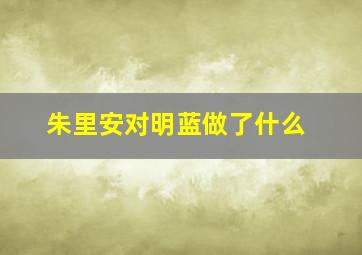 朱里安对明蓝做了什么